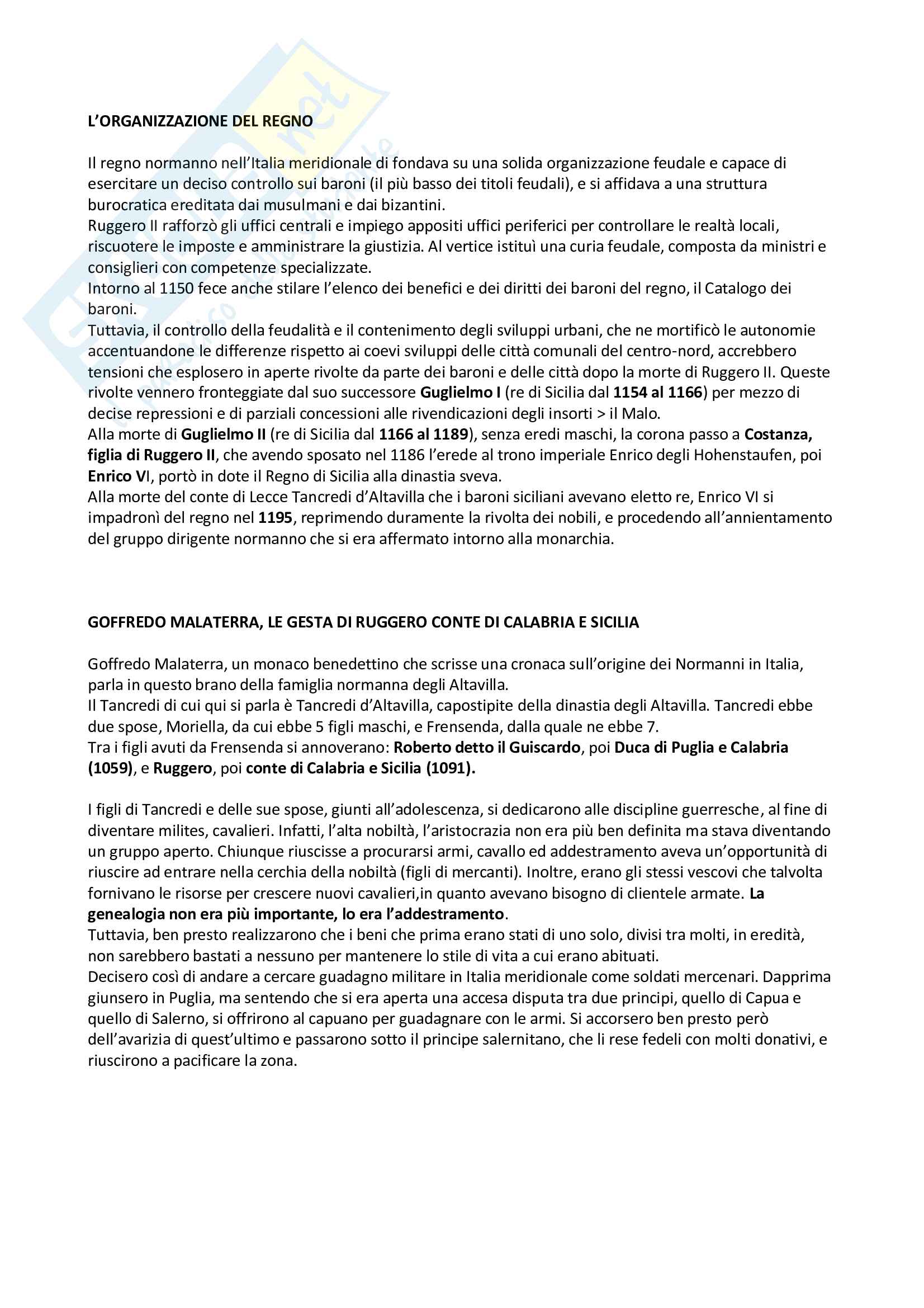 L'ORGANIZZAZIONE DEL REGNO

Il regno normanno nell'Italia meridionale di fondava su una solida organizzazione feudale e capace di esercitare un deciso controllo sui baroni (il più basso dei titoli feudali), e si affidava a una struttura burocratica ereditata dai musulmani e dai bizantini.
Ruggero II rafforzò gli uffici centrali e impiego appositi uffici periferici per controllare le realtà locali, riscuotere le imposte e amministrare la giustizia. Al vertice istituì una curia feudale, composta da ministri e consiglieri con competenze specializzate.
Intorno al 1150 fece anche stilare l'elenco dei benefici e dei diritti dei baroni del regno, il Catalogo dei baroni.
Tuttavia, il controllo della feudalità e il contenimento degli sviluppi urbani, che ne mortificò le autonomie accentuandone le differenze rispetto ai coevi sviluppi delle città comunali del centro-nord, accrebbero tensioni che esplosero in aperte rivolte da parte dei baroni e delle città dopo la morte di Ruggero II. Queste rivolte vennero fronteggiate dal suo successore Guglielmo I (re di Sicilia dal 1154 al 1166) per mezzo di decise repressioni e di parziali concessioni alle rivendicazioni degli insorti > il Malo.
Alla morte di Guglielmo II (re di Sicilia dal 1166 al 1189), senza eredi maschi, la corona passo a Costanza, figlia di Ruggero II, che avendo sposato nel 1186 l'erede al trono imperiale Enrico degli Hohenstaufen, poi Enrico VI, portò in dote il Regno di Sicilia alla dinastia sveva.
Alla morte del conte di Lecce Tancredi d'Altavilla che i baroni siciliani avevano eletto re, Enrico VI si impadronì del regno nel 1195, reprimendo duramente la rivolta dei nobili, e procedendo all'annientamento del gruppo dirigente normanno che si era affermato intorno alla monarchia.

GOFFREDO MALATERRA, LE GESTA DI RUGGERO CONTE DI CALABRIA E SICILIA

Goffredo Malaterra, un monaco benedettino che scrisse una cronaca sull'origine dei Normanni in Italia, parla in questo brano della famiglia normanna degli Altavilla.
Il Tancredi di cui qui si parla è Tancredi d'Altavilla, capostipite della dinastia degli Altavilla. Tancredi ebbe due spose, Moriella, da cui ebbe 5 figli maschi, e Frensenda, dalla quale ne ebbe 7.
Tra i figli avuti da Frensenda si annoverano: Roberto detto il Guiscardo, poi Duca di Puglia e Calabria (1059), e Ruggero, poi conte di Calabria e Sicilia (1091).

I figli di Tancredi e delle sue spose, giunti all'adolescenza, si dedicarono alle discipline guerresche, al fine di diventare milites, cavalieri. Infatti, l'alta nobiltà, l'aristocrazia non era più ben definita ma stava diventando un gruppo aperto. Chiunque riuscisse a procurarsi armi, cavallo ed addestramento aveva un'opportunità di riuscire ad entrare nella cerchia della nobiltà (figli di mercanti). Inoltre, erano gli stessi vescovi che talvolta fornivano le risorse per crescere nuovi cavalieri,in quanto avevano bisogno di clientele armate. La genealogia non era più importante, lo era l'addestramento.
Tuttavia, ben presto realizzarono che i beni che prima erano stati di uno solo, divisi tra molti, in eredità, non sarebbero bastati a nessuno per mantenere lo stile di vita a cui erano abituati.
Decisero così di andare a cercare guadagno militare in Italia meridionale come soldati mercenari. Dapprima giunsero in Puglia, ma sentendo che si era aperta una accesa disputa tra due principi, quello di Capua e quello di Salerno, si offrirono al capuano per guadagnare con le armi. Si accorsero ben presto però dell'avarizia di quest'ultimo e passarono sotto il principe salernitano, che li rese fedeli con molti donativi, e riuscirono a pacificare la zona.